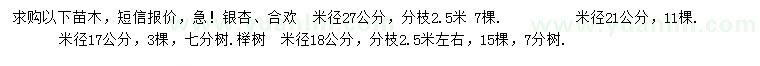 求购以下苗木，短信报价，急！银杏、合欢　米径27公分，分枝2.5米 7棵.　　　　米径21公分，11棵.
米径17公分，3棵，七分树.榉树　米径18公分，分枝2.5米左右，15棵，7分树.

www.yuanlin.com